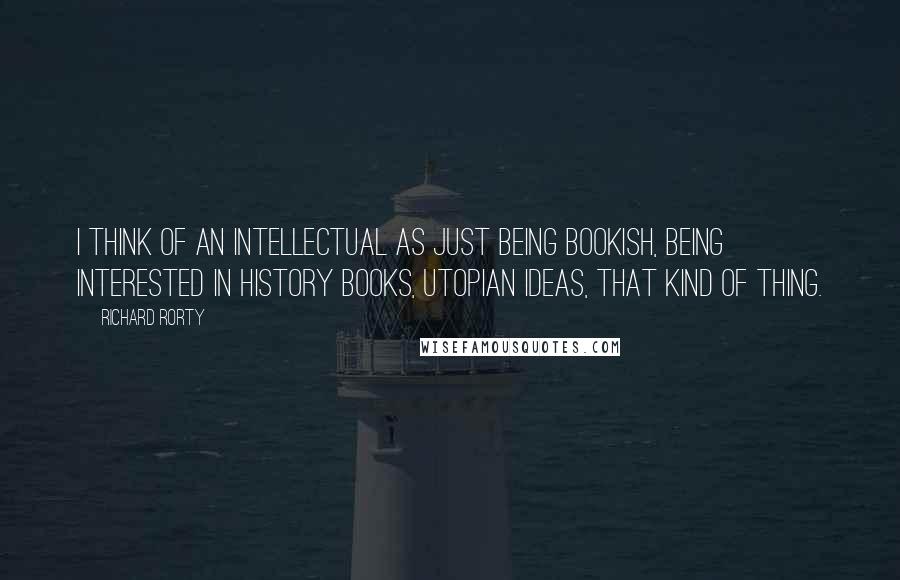 I THINK OF AN INTELLECTUAL AS JUST BEING BOOKISH, BEING INTERESTED IN HISTORY BOOKS, UTOPIAN IDEAS, THAT KIND OF THING.

RICHARD RORTY

WISEFAMOUSQUOTES.COM